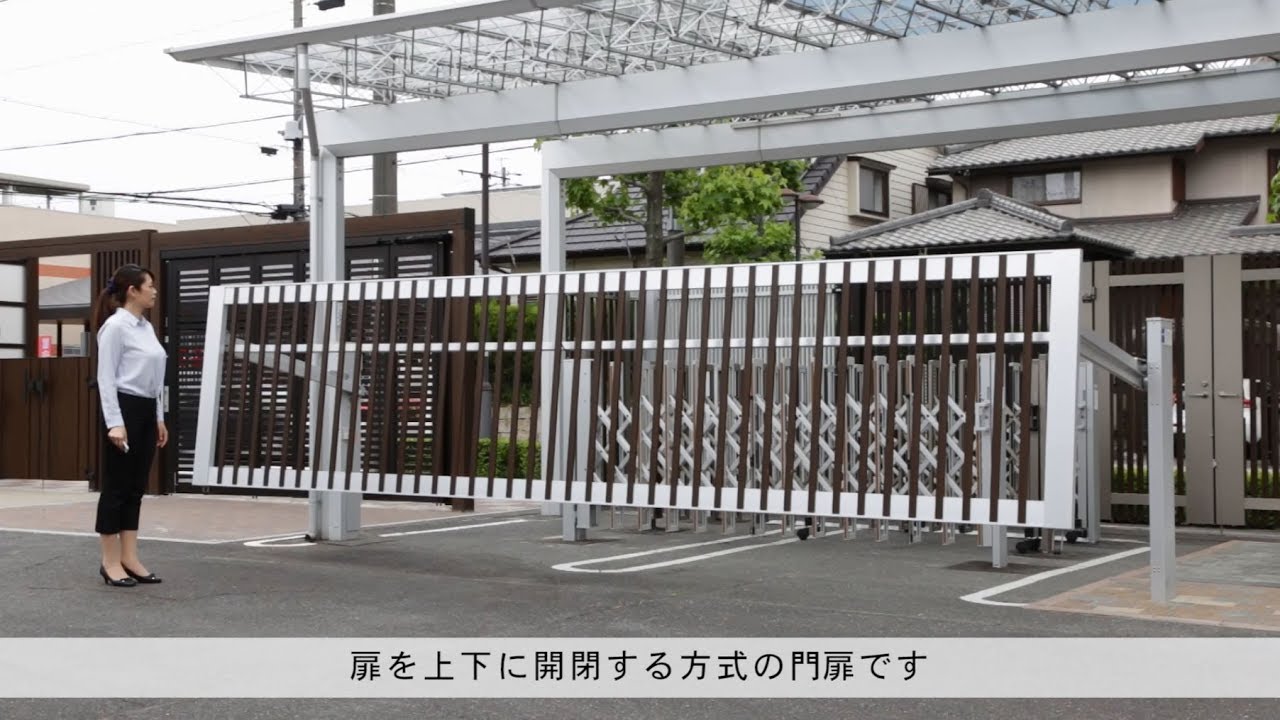 扉を上下に開閉する方式の門扉です